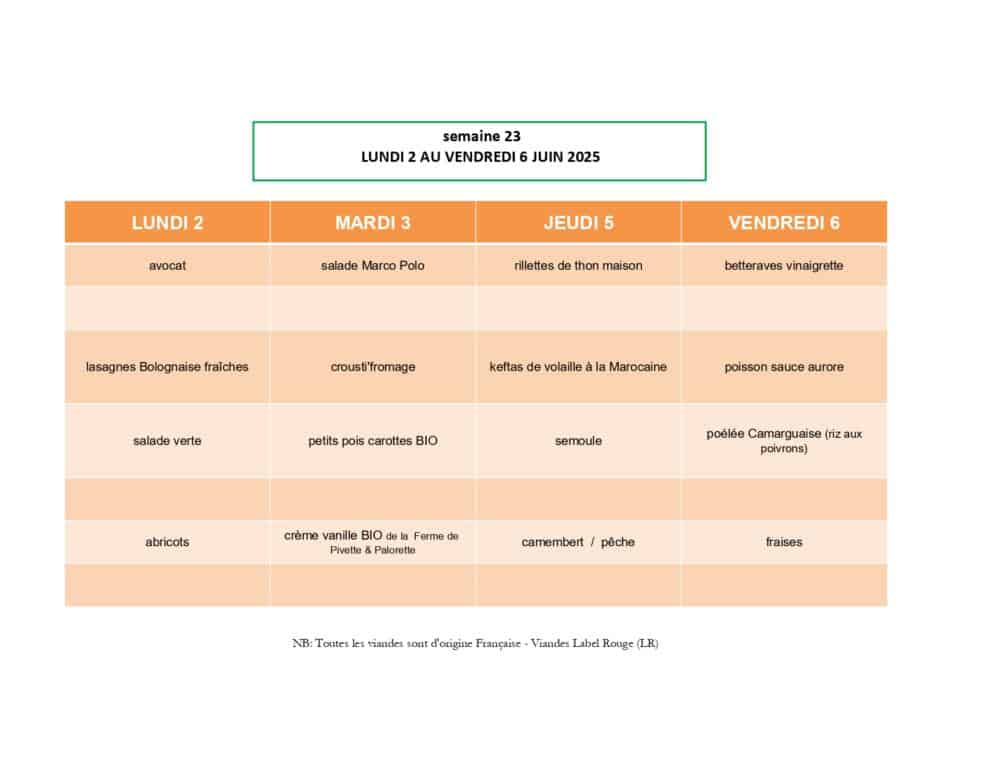 semaine 23
LUNDI 2 AU VENDREDI 6 JUIN 2025

| LUNDI 2 | MARDI 3 | JEUDI 5 | VENDREDI 6 |
|---|---|---|---|
| avocat | salade Marco Polo | rillettes de thon maison | betteraves vinaigrette |
| | | | |
| lasagnes Bolognaise fraîches | crousti'fromage | keftas de volaille à la Marocaine | poisson sauce aurore |
| salade verte | petits pois carottes BIO | semoule | poêlée Camarguaise (riz aux poivrons) |
| | | | |
| abricots | crème vanille BIO de la Ferme de Pivette & Palorette | camembert / pêche | fraises |
| | | | |

NB: Toutes les viandes sont d'origine Française - Viandes Label Rouge (LR)